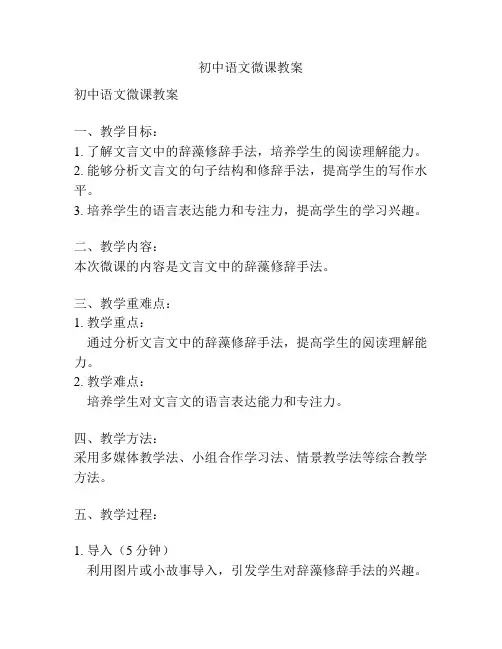 初中语文微课教案

初中语文微课教案

一、教学目标：
1. 了解文言文中的辞藻修辞手法，培养学生的阅读理解能力。
2. 能够分析文言文的句子结构和修辞手法，提高学生的写作水平。
3. 培养学生的语言表达能力和专注力，提高学生的学习兴趣。

二、教学内容：
本次微课的内容是文言文中的辞藻修辞手法。

三、教学重难点：
1. 教学重点：
通过分析文言文中的辞藻修辞手法，提高学生的阅读理解能力。
2. 教学难点：
培养学生对文言文的语言表达能力和专注力。

四、教学方法：
采用多媒体教学法、小组合作学习法、情景教学法等综合教学方法。

五、教学过程：

1. 导入（5 分钟）
利用图片或小故事导入，引发学生对辞藻修辞手法的兴趣。